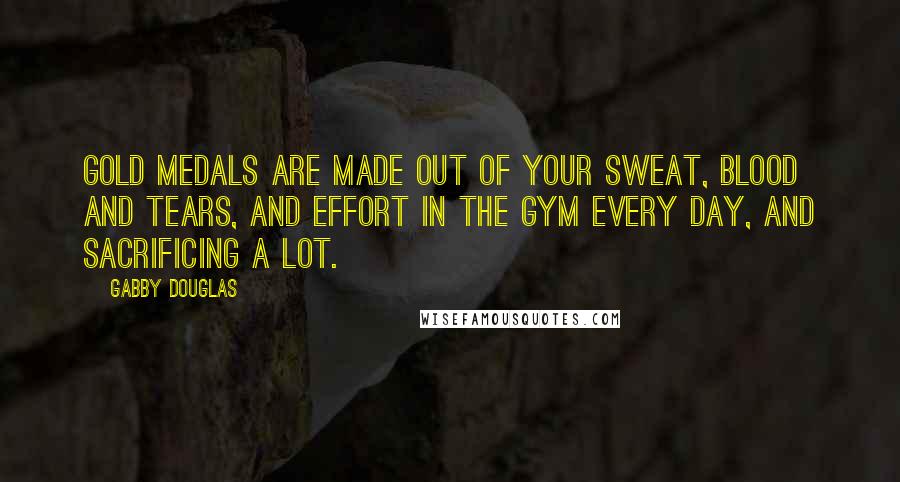 GOLD MEDALS ARE MADE OUT OF YOUR SWEAT, BLOOD AND TEARS, AND EFFORT IN THE GYM EVERY DAY, AND SACRIFICING A LOT.

GABBY DOUGLAS

WISEFAMOUSQUOTES.COM